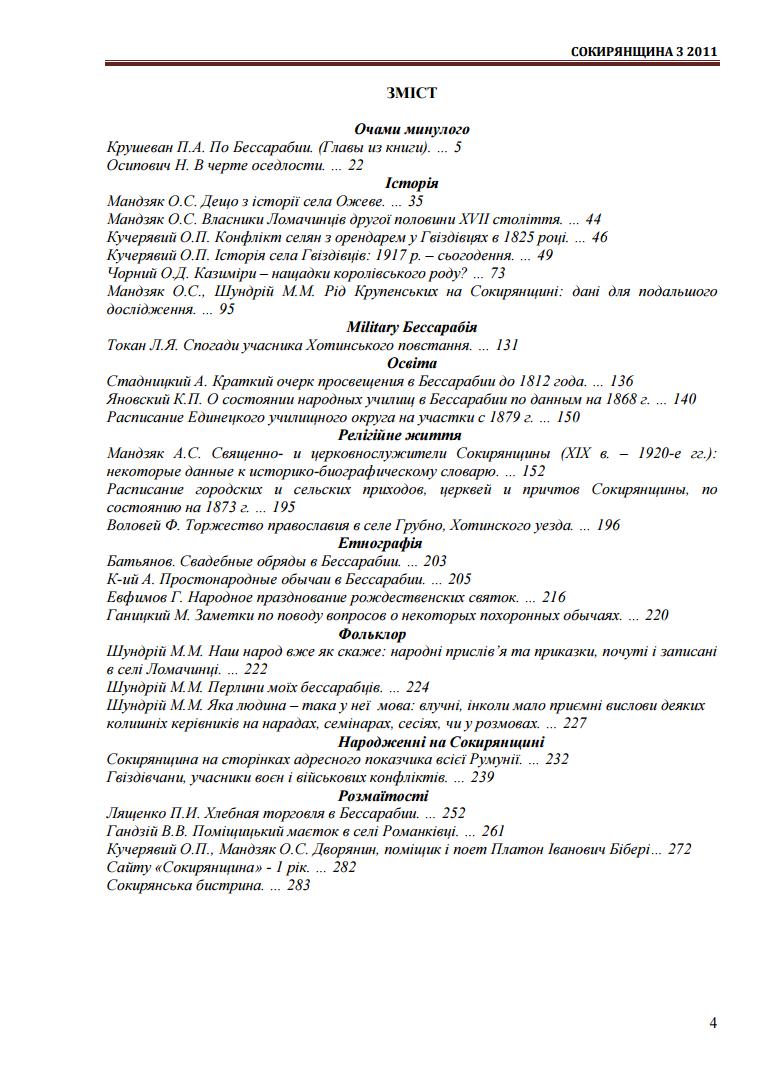 СОКИРЯНЩИНА 3 2011

ЗМІСТ

Очами минулого
Крушеван П.А. По Бессарабии. (Главы из книги). ... 5
Осипович Н. В черте оседлости. ... 22

Історія
Мандзяк О.С. Дещо з історії села Ожеве. ... 35
Мандзяк О.С. Власники Ломачинців другої половини XVII століття. ... 44
Кучерявий О.П. Конфлікт селян з орендарем у Гвіздівцях в 1825 році. ... 46
Кучерявий О.П. Історія села Гвіздівців: 1917 р. – сьогодення. ... 49
Чорний О.Д. Казиміри – нащадки королівського роду? ... 73
Мандзяк О.С., Шундрій М.М. Рід Крупенських на Сокирянщині: дані для подальшого дослідження. ... 95

Military Бессарабія
Токан Л.Я. Спогади учасника Хотинського повстання. ... 131

Освіта
Стадницкий А. Краткий очерк просвещения в Бессарабии до 1812 года. ... 136
Яновский К.П. О состоянии народных училищ в Бессарабии по данным на 1868 г. ... 140
Расписание Единецкого училищного округа на участки с 1879 г. ... 150

Релігійне життя
Мандзяк А.С. Священно- и церковнослужители Сокирянщины (XIX в. – 1920-е гг.): некоторые данные к историко-биографическому словарю. ... 152
Расписание городских и сельских приходов, церквей и причтов Сокирянщины, по состоянию на 1873 г. ... 195
Воловей Ф. Торжество православия в селе Грубно, Хотинского уезда. ... 196

Етнографія
Батьянов. Свадебные обряды в Бессарабии. ... 203
К-ий А. Простонародные обычаи в Бессарабии. ... 205
Евфимов Г. Народное празднование рождественских святок. ... 216
Ганицкий М. Заметки по поводу вопросов о некоторых похоронных обычаях. ... 220

Фольклор
Шундрій М.М. Наш народ вже як скаже: народні прислів'я та приказки, почуті і записані в селі Ломачинці. ... 222
Шундрій М.М. Перлини моїх бессарабців. ... 224
Шундрій М.М. Яка людина – така у неї мова: влучні, інколи мало приємні вислови деяких колишніх керівників на нарадах, семінарах, сесіях, чи у розмовах. ... 227

Народженні на Сокирянщині
Сокирянщина на сторінках адресного показчика всієї Румунії. ... 232
Гвіздівчани, учасники воєн і військових конфліктів. ... 239

Розмаїтості
Лященко П.И. Хлебная торговля в Бессарабии. ... 252
Гандзій В.В. Поміщицький маєток в селі Романківці. ... 261
Кучерявий О.П., Мандзяк О.С. Дворянин, поміщик і поет Платон Іванович Бібері... 272
Сайту «Сокирянщина» - 1 рік. ... 282
Сокирянська бистрина. ... 283

4